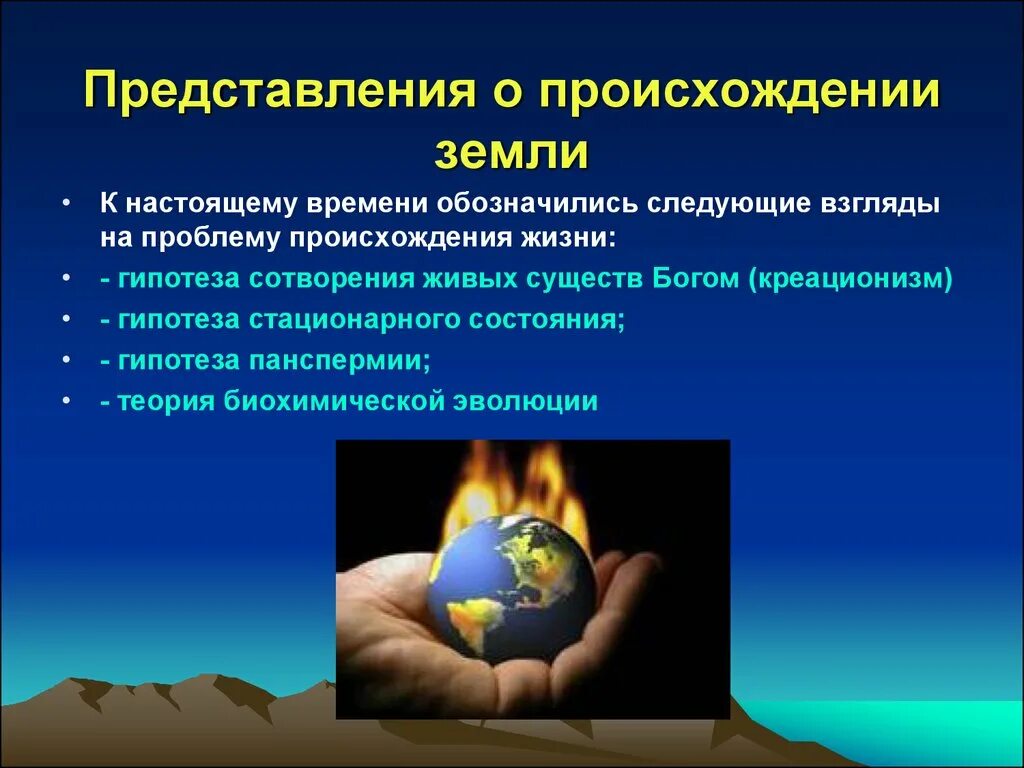 Представления о происхождении земли

• К настоящему времени обозначились следующие взгляды на проблему происхождения жизни:
• - гипотеза сотворения живых существ Богом (креационизм)
• - гипотеза стационарного состояния;
• - гипотеза панспермии;
• - теория биохимической эволюции